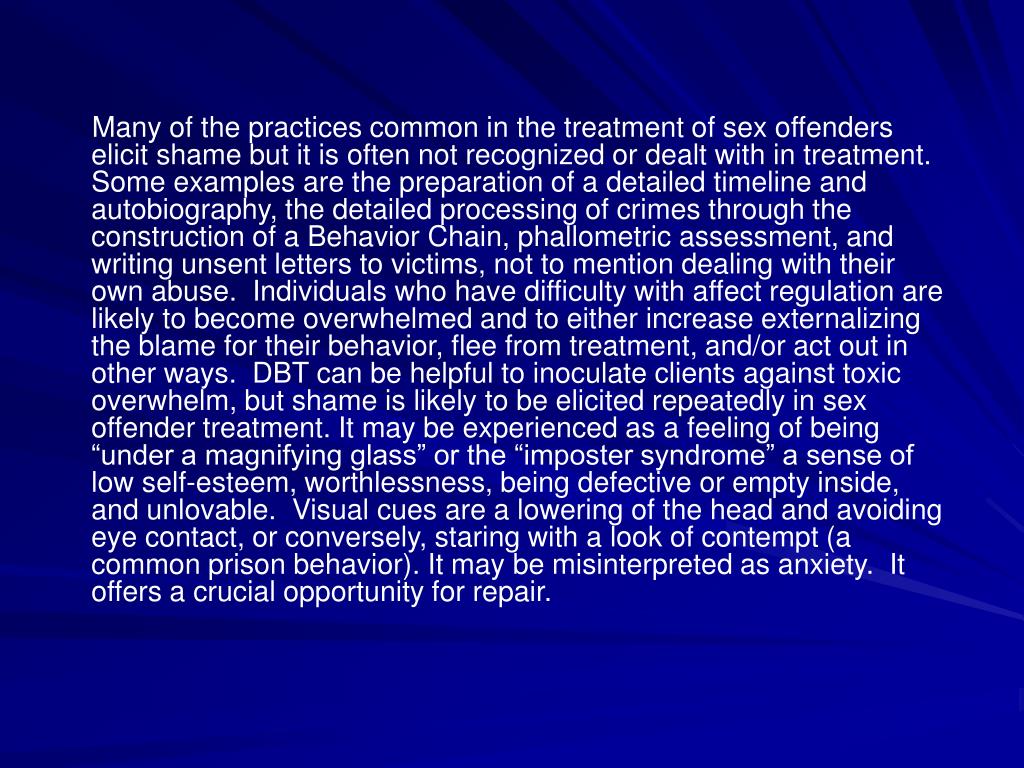 Many of the practices common in the treatment of sex offenders elicit shame but it is often not recognized or dealt with in treatment. Some examples are the preparation of a detailed timeline and autobiography, the detailed processing of crimes through the construction of a Behavior Chain, phallometric assessment, and writing unsent letters to victims, not to mention dealing with their own abuse.  Individuals who have difficulty with affect regulation are likely to become overwhelmed and to either increase externalizing the blame for their behavior, flee from treatment, and/or act out in other ways.  DBT can be helpful to inoculate clients against toxic overwhelm, but shame is likely to be elicited repeatedly in sex offender treatment. It may be experienced as a feeling of being “under a magnifying glass” or the “imposter syndrome” a sense of low self-esteem, worthlessness, being defective or empty inside, and unlovable.  Visual cues are a lowering of the head and avoiding eye contact, or conversely, staring with a look of contempt (a common prison behavior). It may be misinterpreted as anxiety.  It offers a crucial opportunity for repair.